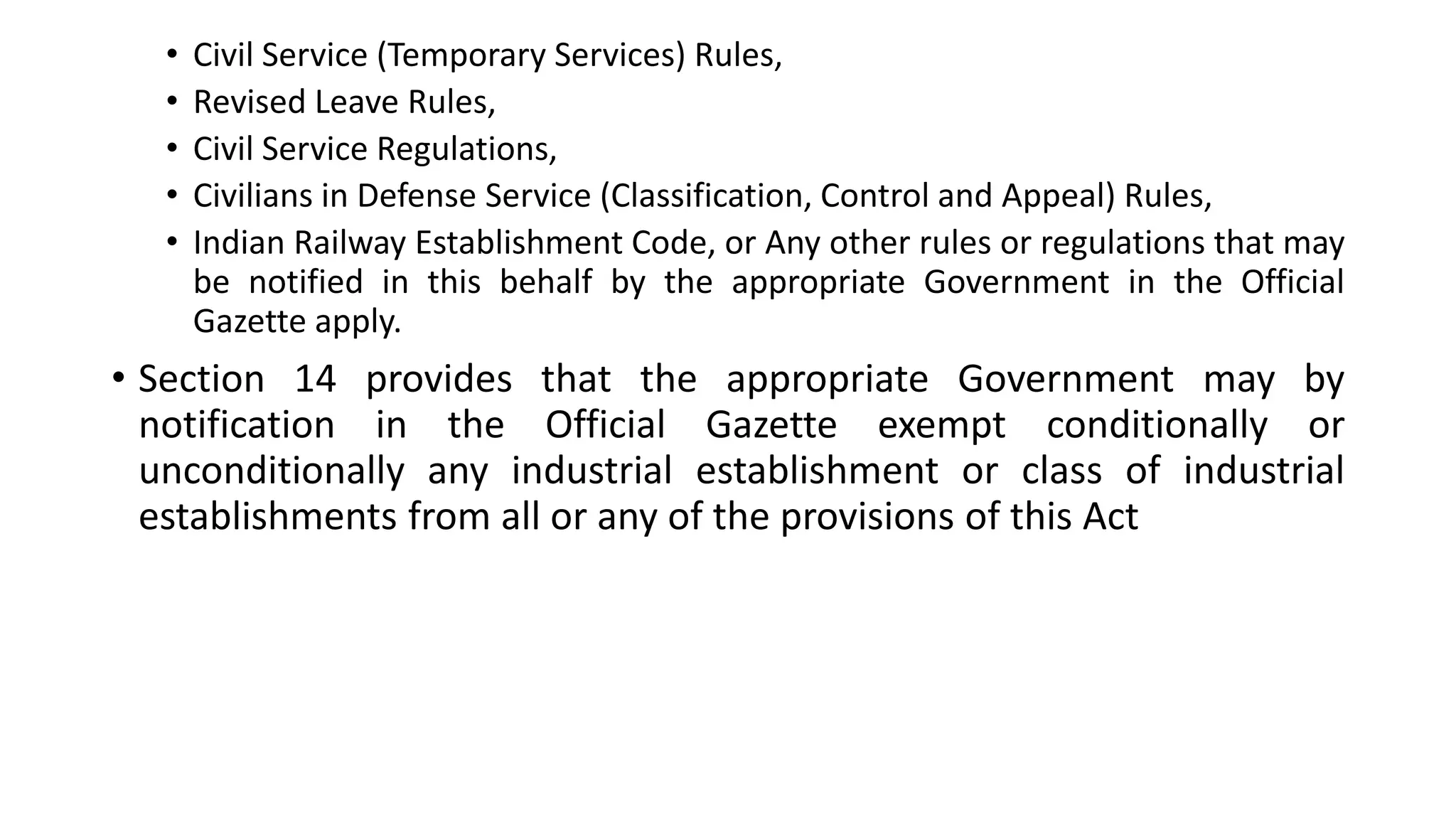 • Civil Service (Temporary Services) Rules,
• Revised Leave Rules,
• Civil Service Regulations,
• Civilians in Defense Service (Classification, Control and Appeal) Rules,
• Indian Railway Establishment Code, or Any other rules or regulations that may be notified in this behalf by the appropriate Government in the Official Gazette apply.

• Section 14 provides that the appropriate Government may by notification in the Official Gazette exempt conditionally or unconditionally any industrial establishment or class of industrial establishments from all or any of the provisions of this Act